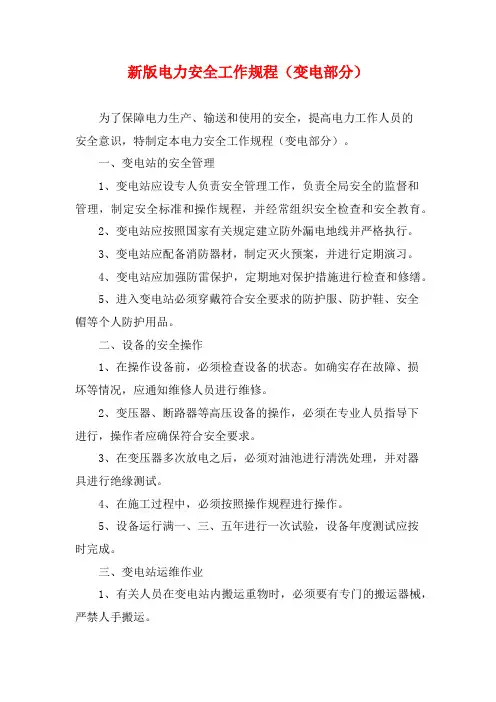 新版电力安全工作规程（变电部分）

为了保障电力生产、输送和使用的安全，提高电力工作人员的安全意识，特制定本电力安全工作规程（变电部分）。

一、变电站的安全管理

1、变电站应设专人负责安全管理工作，负责全局安全的监督和管理，制定安全标准和操作规程，并经常组织安全检查和安全教育。

2、变电站应按照国家有关规定建立防外漏电地线并严格执行。

3、变电站应配备消防器材，制定灭火预案，并进行定期演习。

4、变电站应加强防雷保护，定期地对保护措施进行检查和修缮。

5、进入变电站必须穿戴符合安全要求的防护服、防护鞋、安全帽等个人防护用品。

二、设备的安全操作

1、在操作设备前，必须检查设备的状态。如确实存在故障、损坏等情况，应通知维修人员进行维修。

2、变压器、断路器等高压设备的操作，必须在专业人员指导下进行，操作者应确保符合安全要求。

3、在变压器多次放电之后，必须对油池进行清洗处理，并对器具进行绝缘测试。

4、在施工过程中，必须按照操作规程进行操作。

5、设备运行满一、三、五年进行一次试验，设备年度测试应按时完成。

三、变电站运维作业

1、有关人员在变电站内搬运重物时，必须要有专门的搬运器械，严禁人手搬运。